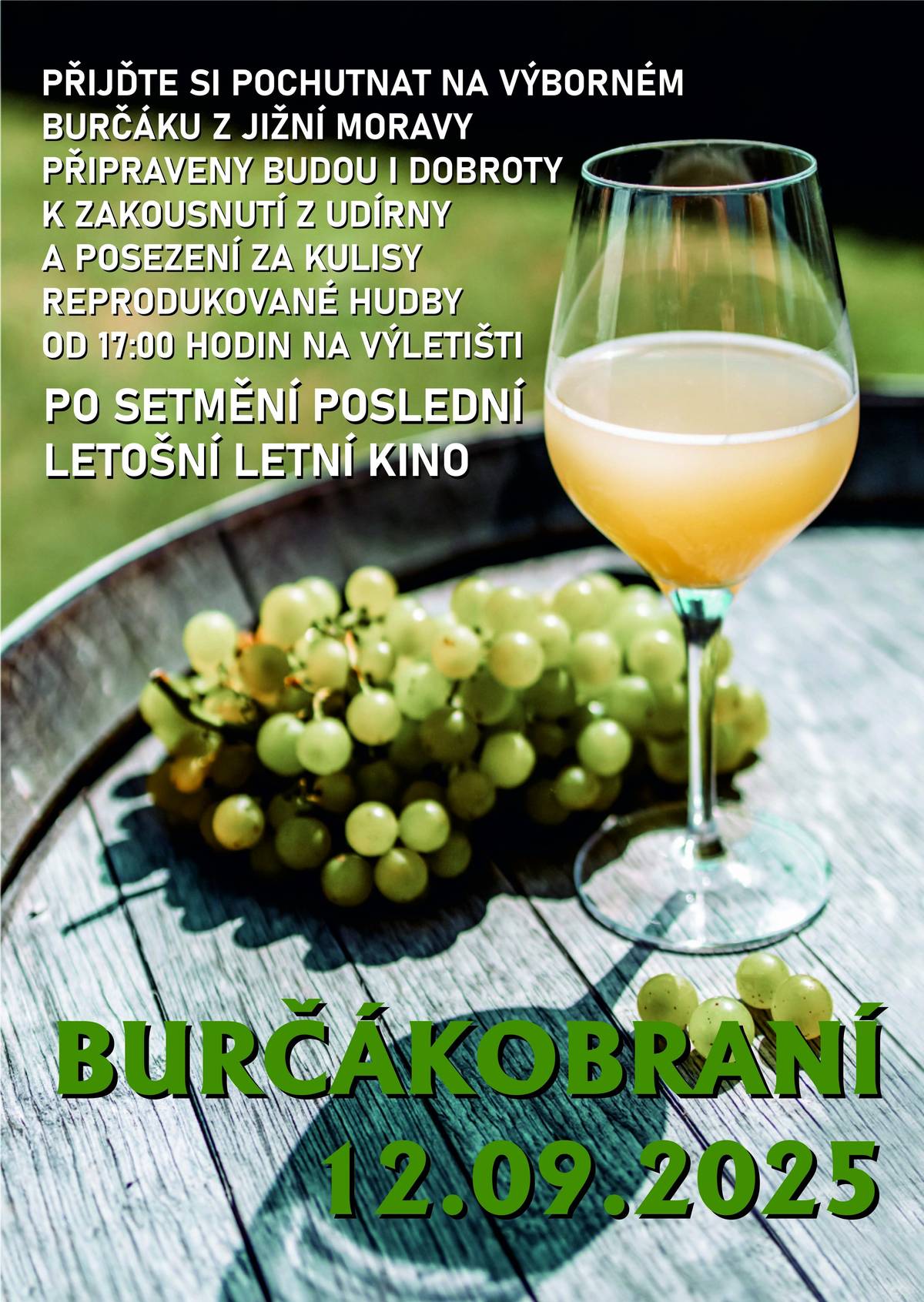 PŘIJĎTE SI POCHUTNAT NA VÝBORNÉM BURČÁKU Z JIŽNÍ MORAVY
PŘIPRAVENY BUDOU I DOBROTY K ZAKOUSNUTÍ Z UDÍRNY
A POSEZENÍ ZA KULISY REPRODUKOVANÉ HUDBY
OD 17:00 HODIN NA VÝLETIŠTI

PO SETMĚNÍ POSLEDNÍ LETOŠNÍ LETNÍ KINO

BURČÁKOBRANÍ
12.09.2025